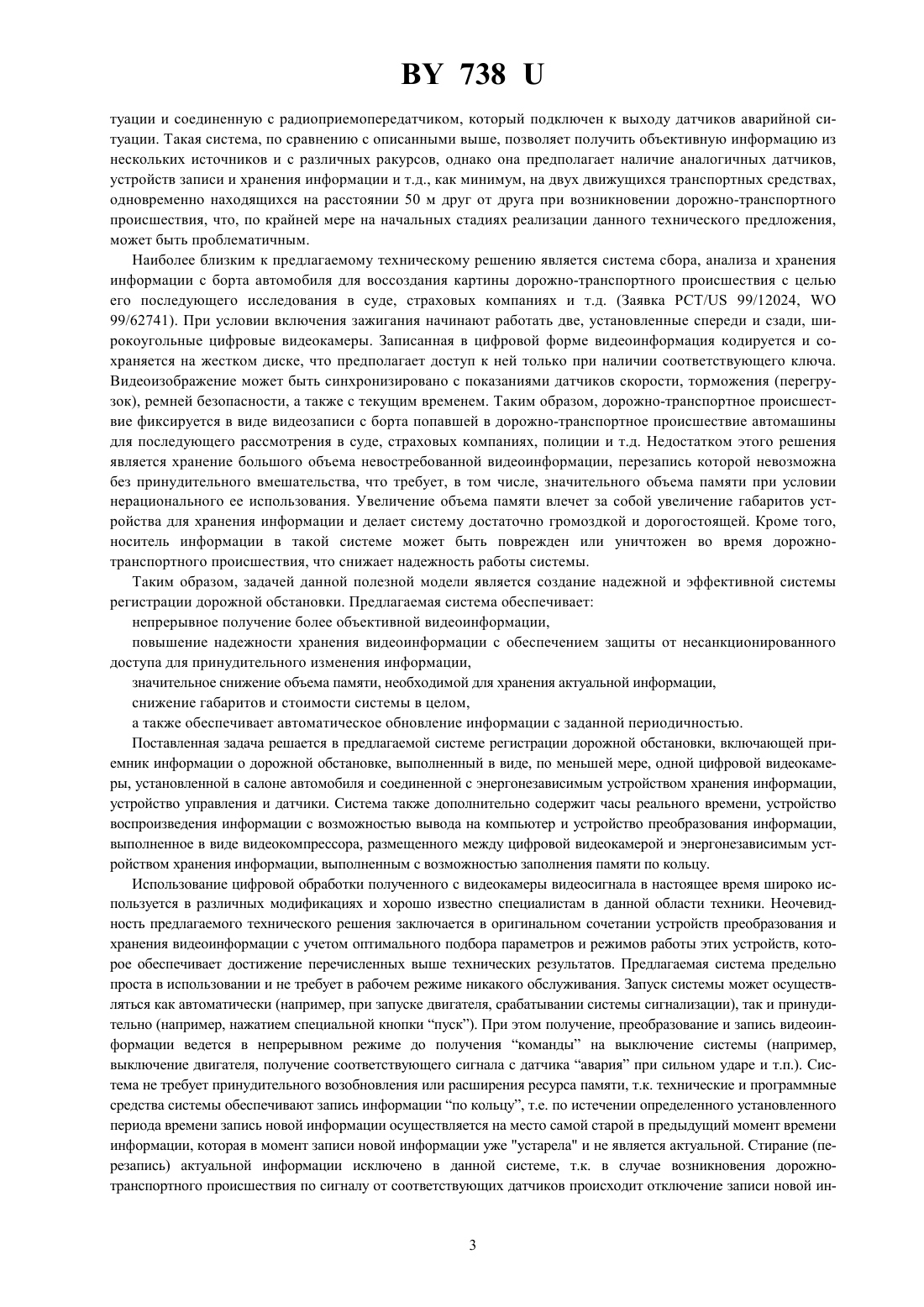 BY 738 U

туации и соединенную с радиоприемопередатчиком, который подключен к выходу датчиков аварийной ситуации. Такая система, по сравнению с описанными выше, позволяет получить объективную информацию из нескольких источников и с различных ракурсов, однако она предполагает наличие аналогичных датчиков, устройств записи и хранения информации и т.д., как минимум, на двух движущихся транспортных средствах, одновременно находящихся на расстоянии 50 м друг от друга при возникновении дорожно-транспортного происшествия, что, по крайней мере на начальных стадиях реализации данного технического предложения, может быть проблематичным.

Наиболее близким к предлагаемому техническому решению является система сбора, анализа и хранения информации с борта автомобиля для воссоздания картины дорожно-транспортного происшествия с целью его последующего исследования в суде, страховых компаниях и т.д. (Заявка PCT/US 99/12024, WO 99/62741). При условии включения зажигания начинают работать две, установленные спереди и сзади, широкоугольные цифровые видеокамеры. Записанная в цифровой форме видеоинформация кодируется и сохраняется на жестком диске, что предполагает доступ к ней только при наличии соответствующего ключа. Видеоизображение может быть синхронизировано с показаниями датчиков скорости, торможения (перегрузок), ремней безопасности, а также с текущим временем. Таким образом, дорожно-транспортное происшествие фиксируется в виде видеозаписи с борта попавшей в дорожно-транспортное происшествие автомашины для последующего рассмотрения в суде, страховых компаниях, полиции и т.д. Недостатком этого решения является хранение большого объема невостребованной видеоинформации, перезапись которой невозможна без принудительного вмешательства, что требует, в том числе, значительного объема памяти при условии нерационального ее использования. Увеличение объема памяти влечет за собой увеличение габаритов устройства для хранения информации и делает систему достаточно громоздкой и дорогостоящей. Кроме того, носитель информации в такой системе может быть поврежден или уничтожен во время дорожно-транспортного происшествия, что снижает надежность работы системы.

Таким образом, задачей данной полезной модели является создание надежной и эффективной системы регистрации дорожной обстановки. Предлагаемая система обеспечивает:

непрерывное получение более объективной видеоинформации,

повышение надежности хранения видеоинформации с обеспечением защиты от несанкционированного доступа для принудительного изменения информации,

значительное снижение объема памяти, необходимой для хранения актуальной информации,

снижение габаритов и стоимости системы в целом,

а также обеспечивает автоматическое обновление информации с заданной периодичностью.

Поставленная задача решается в предлагаемой системе регистрации дорожной обстановки, включающей приемник информации о дорожной обстановке, выполненный в виде, по меньшей мере, одной цифровой видеокамеры, установленной в салоне автомобиля и соединенной с энергонезависимым устройством хранения информации, устройство управления и датчики. Система также дополнительно содержит часы реального времени, устройство воспроизведения информации с возможностью вывода на компьютер и устройство преобразования информации, выполненное в виде видеокомпрессора, размещенного между цифровой видеокамерой и энергонезависимым устройством хранения информации, выполненным с возможностью заполнения памяти по кольцу.

Использование цифровой обработки полученного с видеокамеры видеосигнала в настоящее время широко используется в различных модификациях и хорошо известно специалистам в данной области техники. Неочевидность предлагаемого технического решения заключается в оригинальном сочетании устройств преобразования и хранения видеоинформации с учетом оптимального подбора параметров и режимов работы этих устройств, которое обеспечивает достижение перечисленных выше технических результатов. Предлагаемая система предельно проста в использовании и не требует в рабочем режиме никакого обслуживания. Запуск системы может осуществляться как автоматически (например, при запуске двигателя, срабатывании системы сигнализации), так и принудительно (например, нажатием специальной кнопки “пуск”). При этом получение, преобразование и запись видеоинформации ведется в непрерывном режиме до получения “команды” на выключение системы (например, выключение двигателя, получение соответствующего сигнала с датчика “авария” при сильном ударе и т.п.). Система не требует принудительного возобновления или расширения ресурса памяти, т.к. технические и программные средства системы обеспечивают запись информации “по кольцу”, т.е. по истечении определенного установленного периода времени запись новой информации осуществляется на место самой старой в предыдущий момент времени информации, которая в момент записи новой информации уже "устарела" и не является актуальной. Стирание (перезапись) актуальной информации исключено в данной системе, т.к. в случае возникновения дорожно-транспортного происшествия по сигналу от соответствующих датчиков происходит отключение записи новой ин-

3